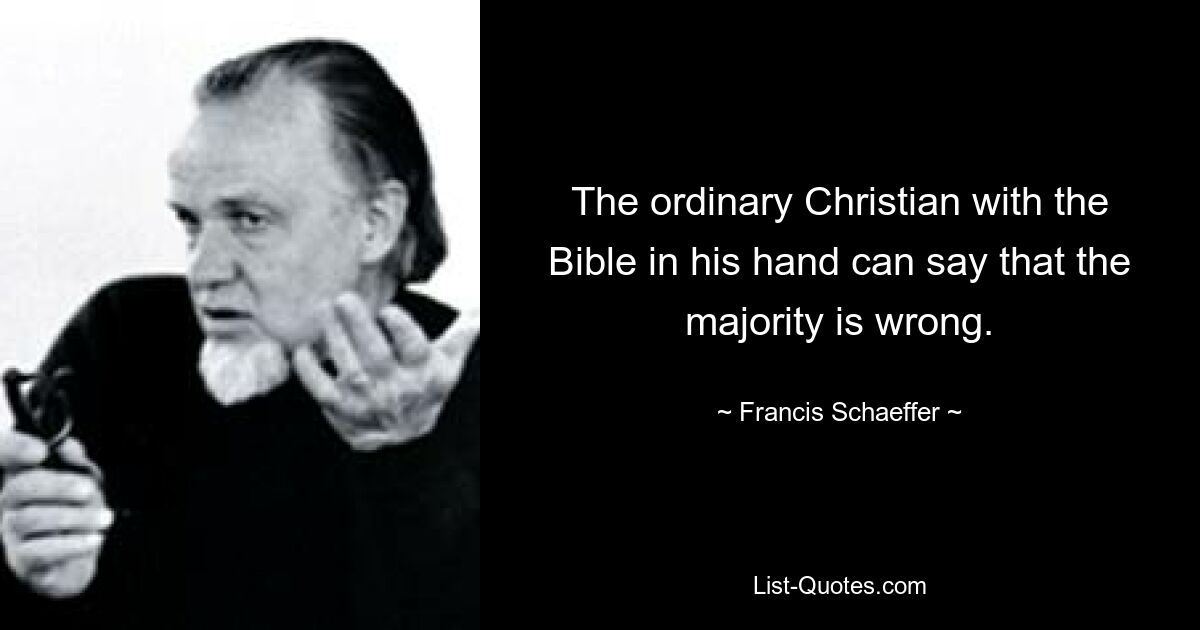 The ordinary Christian with the Bible in his hand can say that the majority is wrong.

~ Francis Schaeffer ~

List-Quotes.com